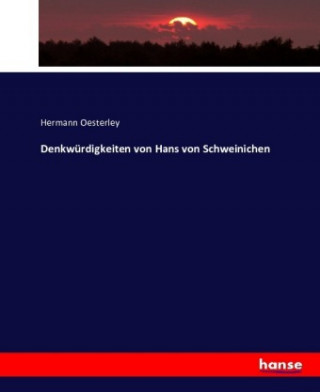 Hermann Oesterley

Denkwürdigkeiten von Hans von Schweinichen

hanse